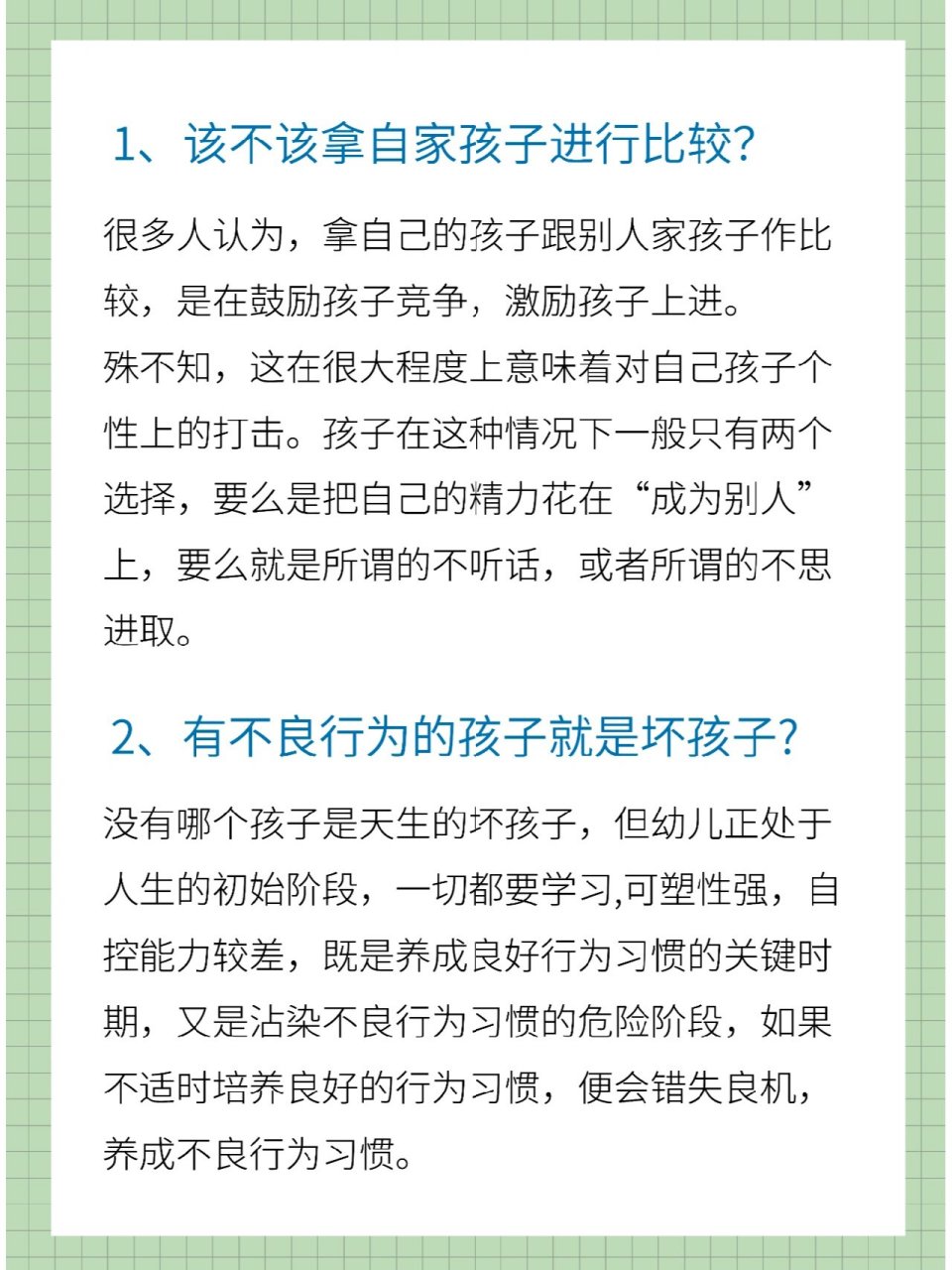 1、该不该拿自家孩子进行比较?

很多人认为，拿自己的孩子跟别人家孩子作比较，是在鼓励孩子竞争，激励孩子上进。
殊不知，这在很大程度上意味着对自己孩子个性上的打击。孩子在这种情况下一般只有两个选择，要么是把自己的精力花在“成为别人”上，要么就是所谓的不听话，或者所谓的不思进取。

2、有不良行为的孩子就是坏孩子?

没有哪个孩子是天生的坏孩子，但幼儿正处于人生的初始阶段，一切都要学习,可塑性强，自控能力较差，既是养成良好行为习惯的关键时期，又是沾染不良行为习惯的危险阶段，如果不适时培养良好的行为习惯，便会错失良机，养成不良行为习惯。